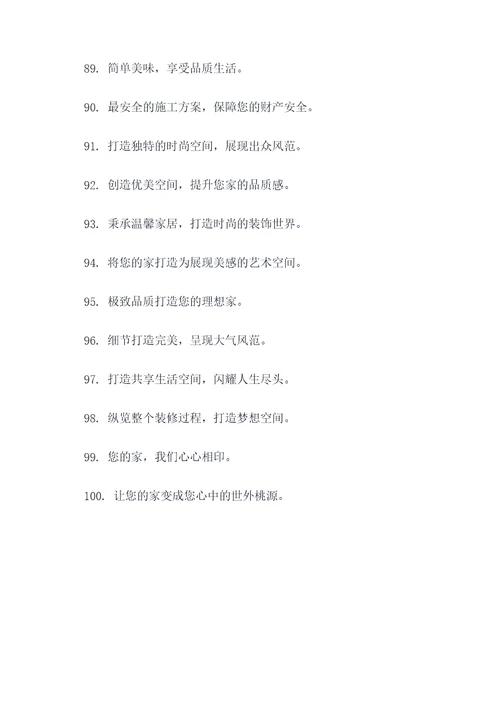 89. 简单美味，享受品质生活。

90. 最安全的施工方案，保障您的财产安全。

91. 打造独特的时尚空间，展现出众风范。

92. 创造优美空间，提升您家的品质感。

93. 秉承温馨家居，打造时尚的装饰世界。

94. 将您的家打造为展现美感的艺术空间。

95. 极致品质打造您的理想家。

96. 细节打造完美，呈现大气风范。

97. 打造共享生活空间，闪耀人生尽头。

98. 纵览整个装修过程，打造梦想空间。

99. 您的家，我们心心相印。

100. 让您的家变成您心中的世外桃源。